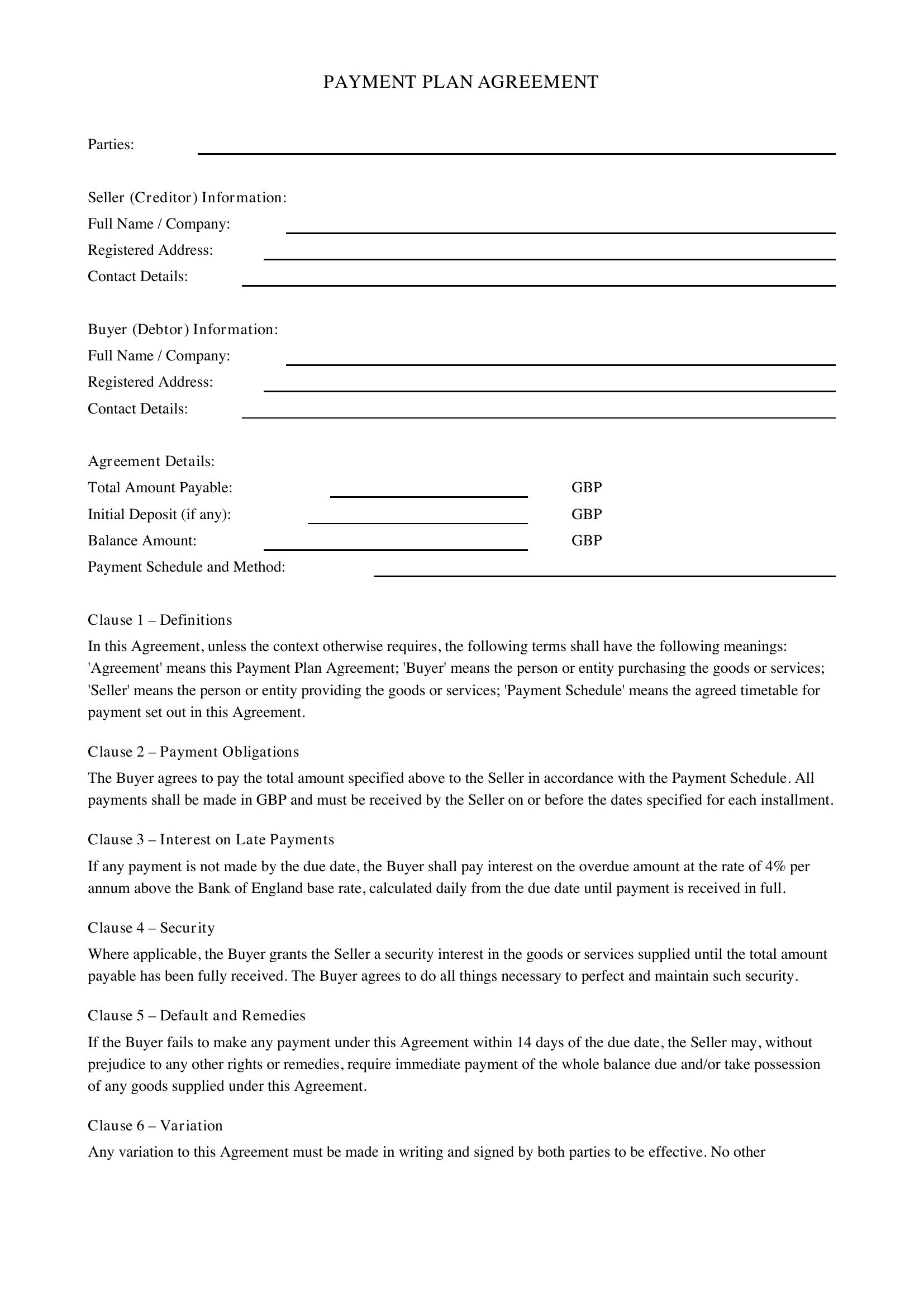 PAYMENT PLAN AGREEMENT

Parties: ____

Seller (Creditor) Information:
Full Name / Company: ____
Registered Address: ____
Contact Details: ____

Buyer (Debtor) Information:
Full Name / Company: ____
Registered Address: ____
Contact Details: ____

Agreement Details:
Total Amount Payable: ____ GBP
Initial Deposit (if any): ____ GBP
Balance Amount: ____ GBP
Payment Schedule and Method: ____

Clause 1 – Definitions

In this Agreement, unless the context otherwise requires, the following terms shall have the following meanings: 'Agreement' means this Payment Plan Agreement; 'Buyer' means the person or entity purchasing the goods or services; 'Seller' means the person or entity providing the goods or services; 'Payment Schedule' means the agreed timetable for payment set out in this Agreement.

Clause 2 – Payment Obligations

The Buyer agrees to pay the total amount specified above to the Seller in accordance with the Payment Schedule. All payments shall be made in GBP and must be received by the Seller on or before the dates specified for each installment.

Clause 3 – Interest on Late Payments

If any payment is not made by the due date, the Buyer shall pay interest on the overdue amount at the rate of 4% per annum above the Bank of England base rate, calculated daily from the due date until payment is received in full.

Clause 4 – Security

Where applicable, the Buyer grants the Seller a security interest in the goods or services supplied until the total amount payable has been fully received. The Buyer agrees to do all things necessary to perfect and maintain such security.

Clause 5 – Default and Remedies

If the Buyer fails to make any payment under this Agreement within 14 days of the due date, the Seller may, without prejudice to any other rights or remedies, require immediate payment of the whole balance due and/or take possession of any goods supplied under this Agreement.

Clause 6 – Variation

Any variation to this Agreement must be made in writing and signed by both parties to be effective. No other